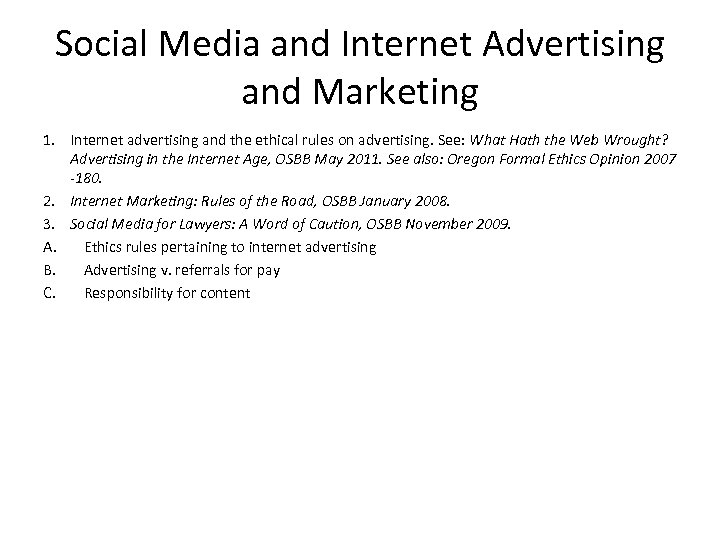 Social Media and Internet Advertising and Marketing

1. Internet advertising and the ethical rules on advertising. See: What Hath the Web Wrought? Advertising in the Internet Age, OSBB May 2011. See also: Oregon Formal Ethics Opinion 2007 -180.

2. Internet Marketing: Rules of the Road, OSBB January 2008.

3. Social Media for Lawyers: A Word of Caution, OSBB November 2009.

A. Ethics rules pertaining to internet advertising

B. Advertising v. referrals for pay

C. Responsibility for content